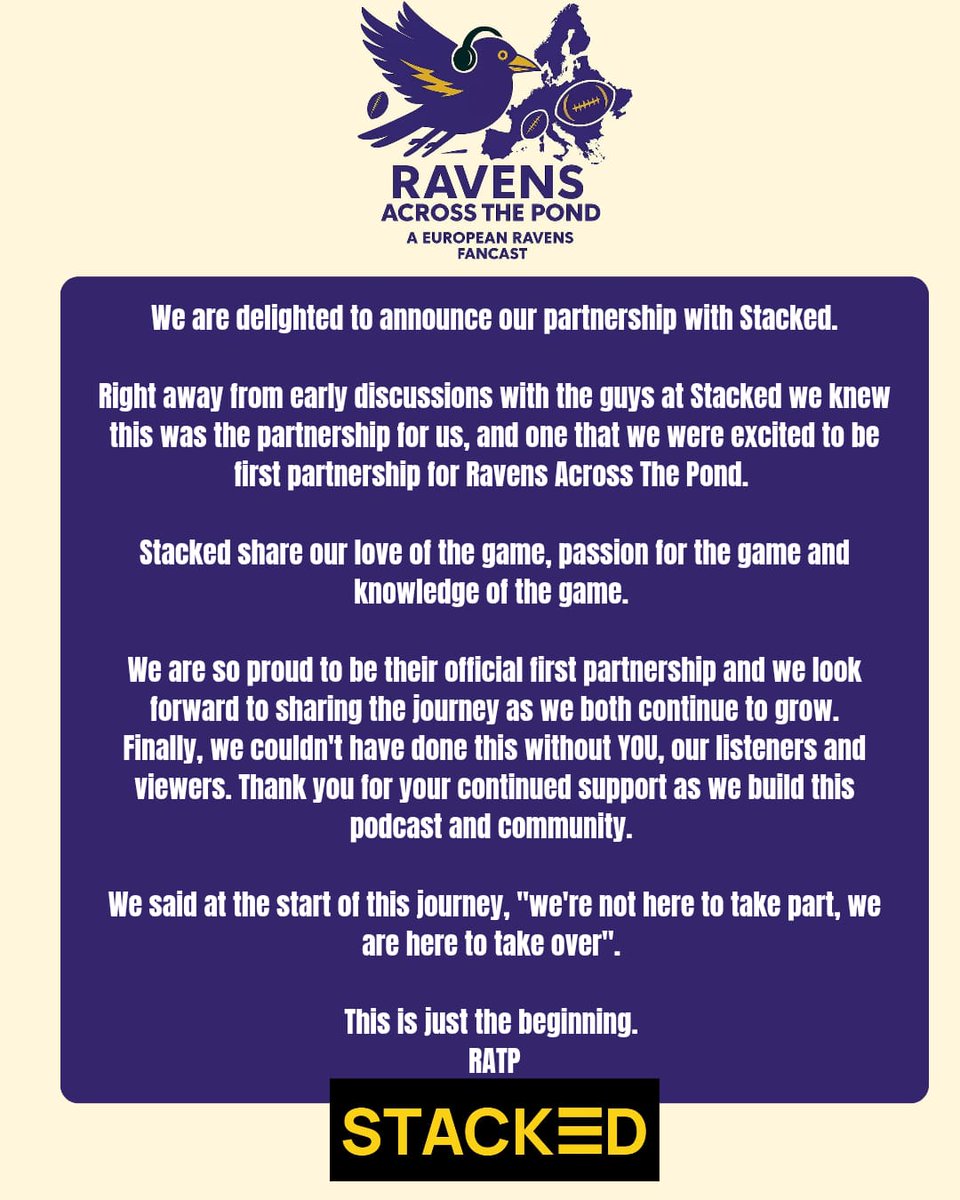 RAVENS
ACROSS THE POND
A EUROPEAN RAVENS FANCAST

We are delighted to announce our partnership with Stacked.

Right away from early discussions with the guys at Stacked we knew this was the partnership for us, and one that we were excited to be first partnership for Ravens Across The Pond.

Stacked share our love of the game, passion for the game and knowledge of the game.

We are so proud to be their official first partnership and we look forward to sharing the journey as we both continue to grow. Finally, we couldn't have done this without YOU, our listeners and viewers. Thank you for your continued support as we build this podcast and community.

We said at the start of this journey, "we're not here to take part, we are here to take over".

This is just the beginning.
RATP

STACKED